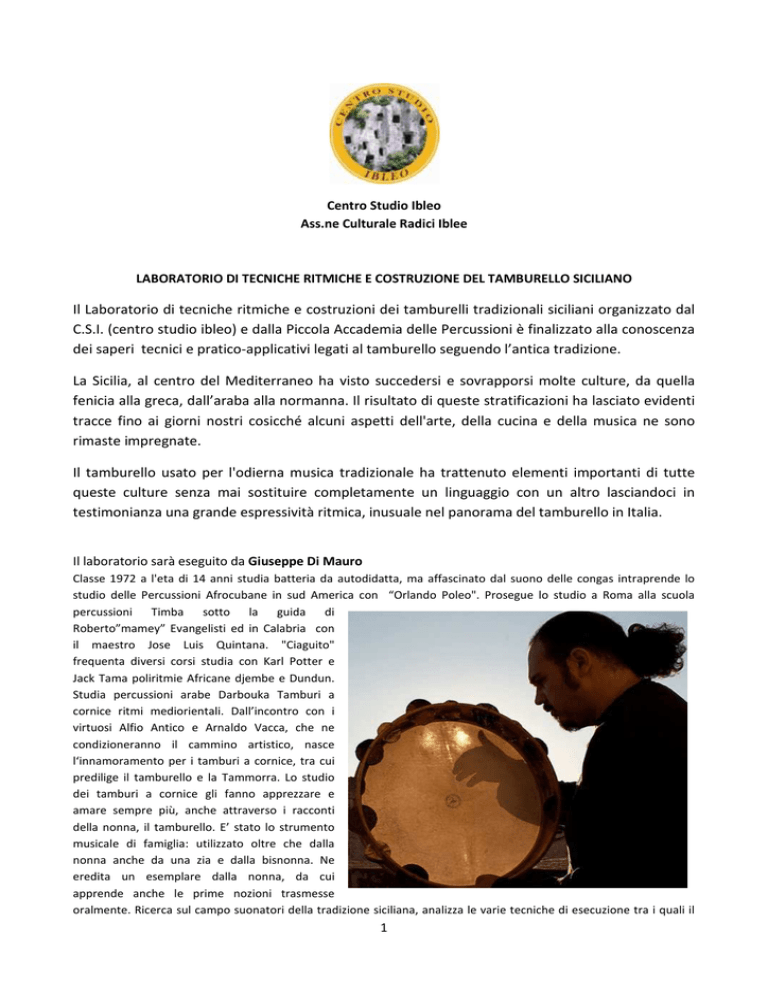 CENTRO STUDIO IBLEO

Centro Studio Ibleo
Ass.ne Culturale Radici Iblee

LABORATORIO DI TECNICHE RITMICHE E COSTRUZIONE DEL TAMBURELLO SICILIANO

Il Laboratorio di tecniche ritmiche e costruzioni dei tamburelli tradizionali siciliani organizzato dal C.S.I. (centro studio ibleo) e dalla Piccola Accademia delle Percussioni è finalizzato alla conoscenza dei saperi tecnici e pratico-applicativi legati al tamburello seguendo l'antica tradizione.

La Sicilia, al centro del Mediterraneo ha visto succedersi e sovrapporsi molte culture, da quella fenicia alla greca, dall'araba alla normanna. Il risultato di queste stratificazioni ha lasciato evidenti tracce fino ai giorni nostri cosicché alcuni aspetti dell'arte, della cucina e della musica ne sono rimaste impregnate.

Il tamburello usato per l'odierna musica tradizionale ha trattenuto elementi importanti di tutte queste culture senza mai sostituire completamente un linguaggio con un altro lasciandoci in testimonianza una grande espressività ritmica, inusuale nel panorama del tamburello in Italia.

Il laboratorio sarà eseguito da Giuseppe Di Mauro

Classe 1972 a l'eta di 14 anni studia batteria da autodidatta, ma affascinato dal suono delle congas intraprende lo studio delle Percussioni Afrocubane in sud America con "Orlando Poleo". Prosegue lo studio a Roma alla scuola percussioni Timba sotto la guida di Roberto"mamey" Evangelisti ed in Calabria con il maestro Jose Luis Quintana. "Ciaguito" frequenta diversi corsi studia con Karl Potter e Jack Tama poliritmie Africane djembe e Dundun. Studia percussioni arabe Darbouka Tamburi a cornice ritmi mediorientali. Dall'incontro con i virtuosi Alfio Antico e Arnaldo Vacca, che ne condizioneranno il cammino artistico, nasce l'innamoramento per i tamburi a cornice, tra cui predilige il tamburello e la Tammorra. Lo studio dei tamburi a cornice gli fanno apprezzare e amare sempre più, anche attraverso i racconti della nonna, il tamburello. E' stato lo strumento musicale di famiglia: utilizzato oltre che dalla nonna anche da una zia e dalla bisnonna. Ne eredita un esemplare dalla nonna, da cui apprende anche le prime nozioni trasmesse oralmente. Ricerca sul campo suonatori della tradizione siciliana, analizza le varie tecniche di esecuzione tra i quali il

1